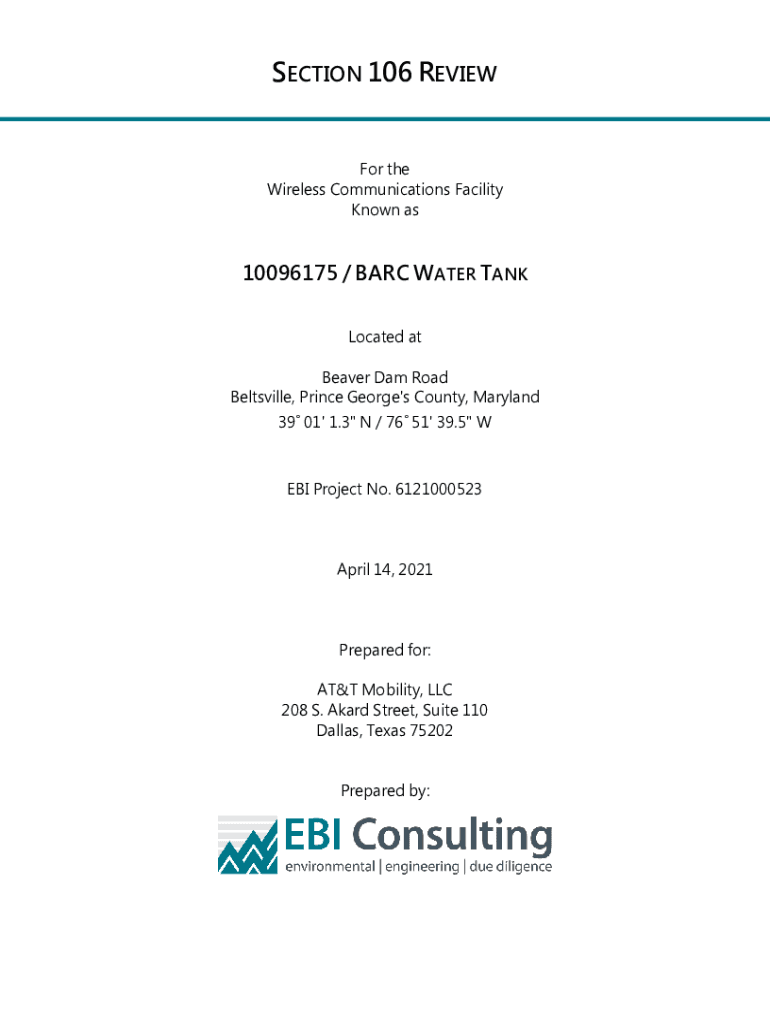 SECTION 106 REVIEW

For the
Wireless Communications Facility
Known as

10096175 / BARC WATER TANK

Located at

Beaver Dam Road
Beltsville, Prince George's County, Maryland
39° 01' 1.3" N / 76° 51' 39.5" W

EBI Project No. 6121000523

April 14, 2021

Prepared for:

AT&T Mobility, LLC
208 S. Akard Street, Suite 110
Dallas, Texas 75202

Prepared by:

EBI Consulting
environmental | engineering | due diligence